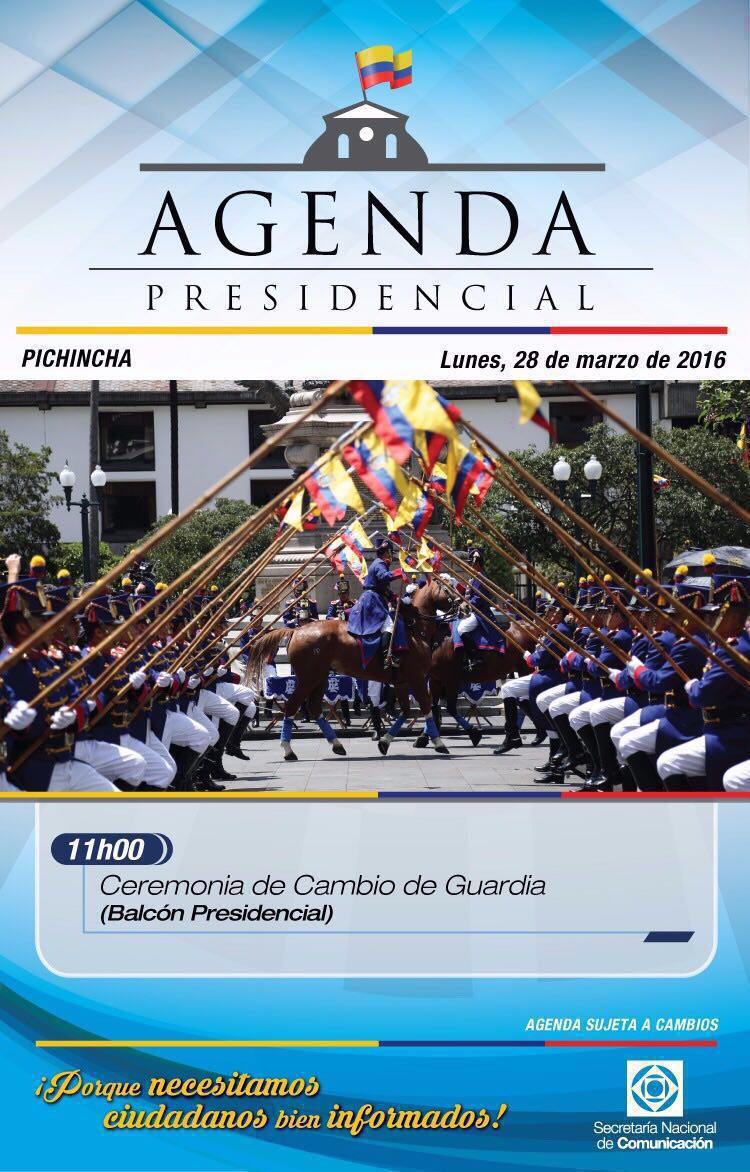 AGENDA
PRESIDENCIAL

PICHINCHA

Lunes, 28 de marzo de 2016

11h00

Ceremonia de Cambio de Guardia
(Balcón Presidencial)

AGENDA SUJETA A CAMBIOS

¡Porque necesitamos ciudadanos bien informados!

Secretaría Nacional de Comunicación